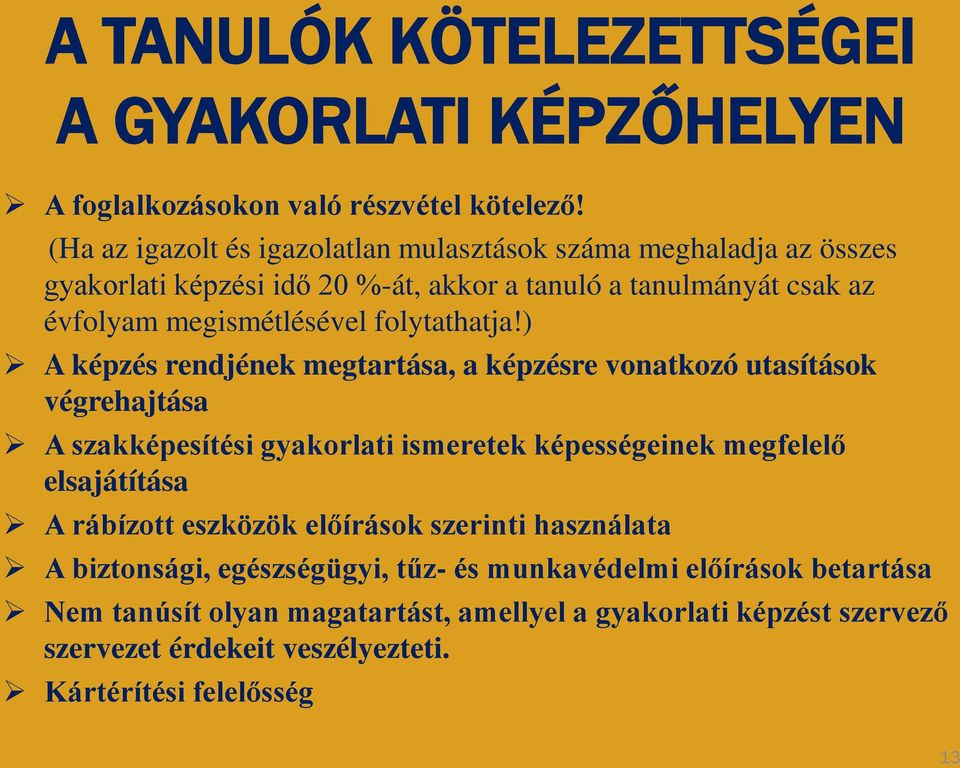 A TANULÓK KÖTELEZETTSÉGEI A GYAKORLATI KÉPZŐHELYEN

➢ A foglalkozásokon való részvétel kötelező!
(Ha az igazolt és igazolatlan mulasztások száma meghaladja az összes gyakorlati képzési idő 20 %-át, akkor a tanuló a tanulmányát csak az évfolyam megismétlésével folytathatja!)

➢ A képzés rendjének megtartása, a képzésre vonatkozó utasítások végrehajtása

➢ A szakképesítési gyakorlati ismeretek képességeinek megfelelő elsajátítása

➢ A rábízott eszközök előírások szerinti használata

➢ A biztonsági, egészségügyi, tűz- és munkavédelmi előírások betartása

➢ Nem tanúsít olyan magatartást, amellyel a gyakorlati képzést szervező szervezet érdekeit veszélyezteti.

➢ Kártérítési felelősség

13